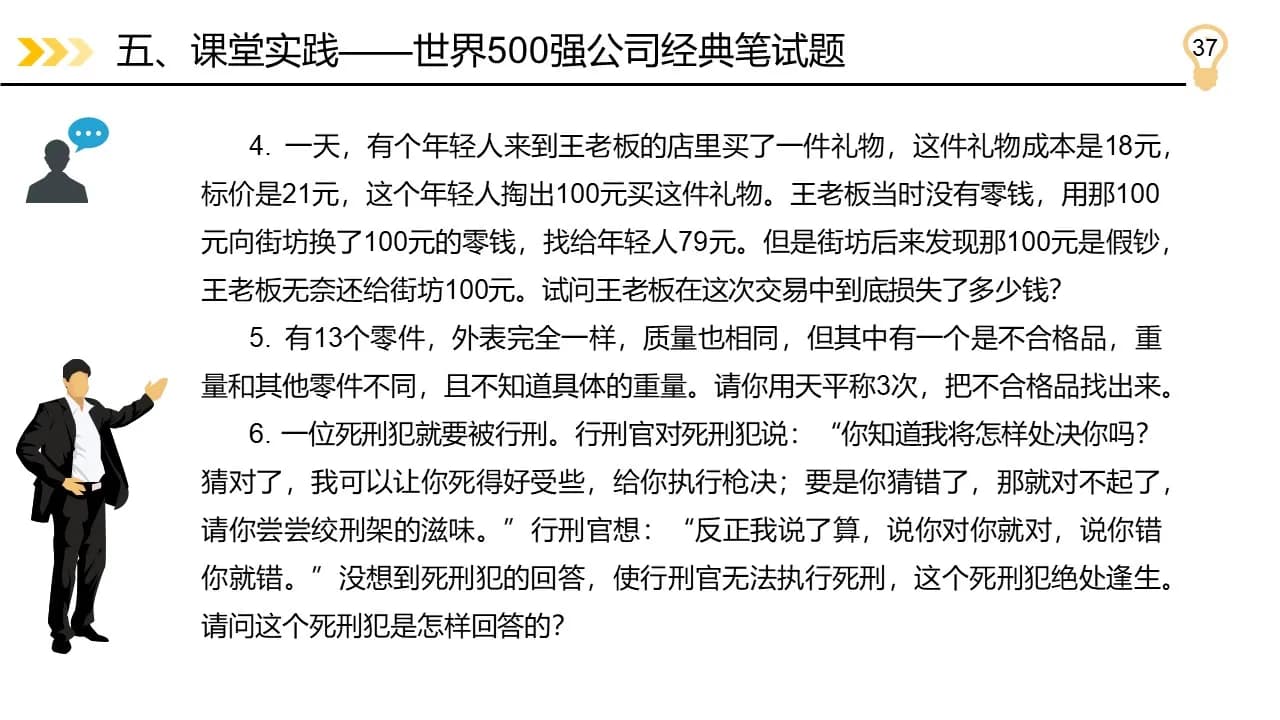 五、课堂实践——世界500强公司经典笔试题

37

4. 一天，有个年轻人来到王老板的店里买了一件礼物，这件礼物成本是18元，标价是21元，这个年轻人掏出100元买这件礼物。王老板当时没有零钱，用那100元向街坊换了100元的零钱，找给年轻人79元。但是街坊后来发现那100元是假钞，王老板无奈还给街坊100元。试问王老板在这次交易中到底损失了多少钱？

5. 有13个零件，外表完全一样，质量也相同，但其中有一个是不合格品，重量和其他零件不同，且不知道具体的重量。请你用天平称3次，把不合格品找出来。

6. 一位死刑犯就要被行刑。行刑官对死刑犯说：“你知道我将怎样处决你吗？猜对了，我可以让你死得好受些，给你执行枪决；要是你猜错了，那就对不起了，请你尝尝绞刑架的滋味。”行刑官想：“反正我说了算，说你对你就对，说你错你就错。”没想到死刑犯的回答，使行刑官无法执行死刑，这个死刑犯绝处逢生。请问这个死刑犯是怎样回答的？